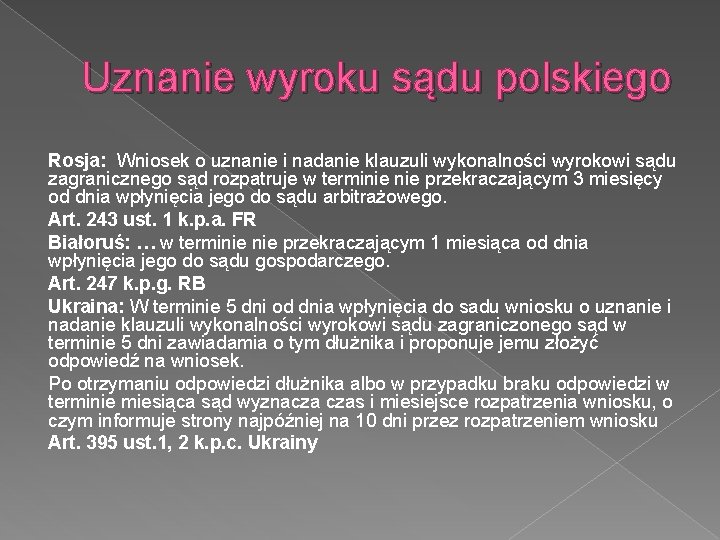 Uznanie wyroku sądu polskiego

Rosja: Wniosek o uznanie i nadanie klauzuli wykonalności wyrokowi sądu zagranicznego sąd rozpatruje w terminie nie przekraczającym 3 miesięcy od dnia wpłynięcia jego do sądu arbitrażowego.

Art. 243 ust. 1 k.p.a. FR

Białoruś: … w terminie nie przekraczającym 1 miesiąca od dnia wpłynięcia jego do sądu gospodarczego.

Art. 247 k.p.g. RB

Ukraina: W terminie 5 dni od dnia wpłynięcia do sadu wniosku o uznanie i nadanie klauzuli wykonalności wyrokowi sądu zagraniczonego sąd w terminie 5 dni zawiadamia o tym dłużnika i proponuje jemu złożyć odpowiedź na wniosek.

Po otrzymaniu odpowiedzi dłużnika albo w przypadku braku odpowiedzi w terminie miesiąca sąd wyznacza czas i miesiejsce rozpatrzenia wniosku, o czym informuje strony najpóźniej na 10 dni przez rozpatrzeniem wniosku

Art. 395 ust.1, 2 k.p.c. Ukrainy